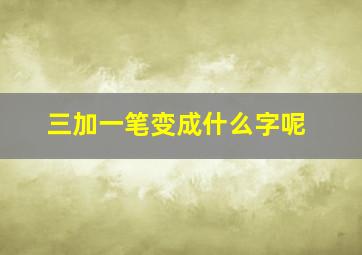 三加一笔变成什么字呢